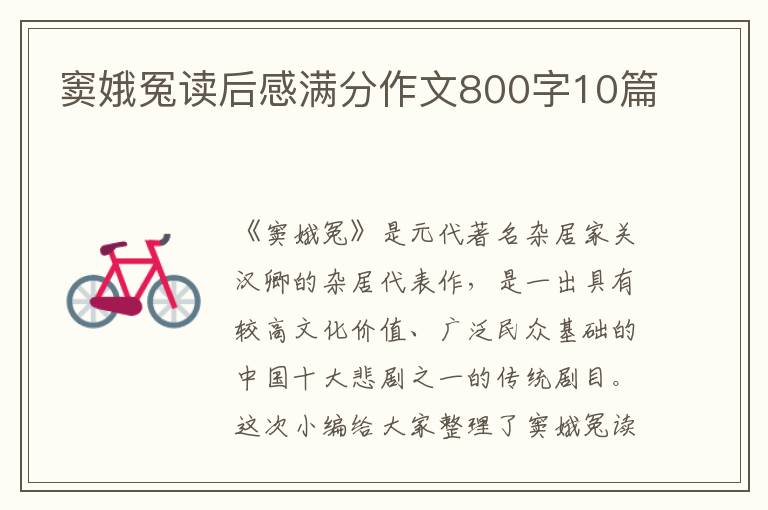 窦娥冤读后感满分作文800字10篇

《窦娥冤》是元代著名杂居家关汉卿的杂居代表作，是一出具有较高文化价值、广泛民众基础的中国十大悲剧之一的传统剧目。这次小编给大家整理了窦娥冤读